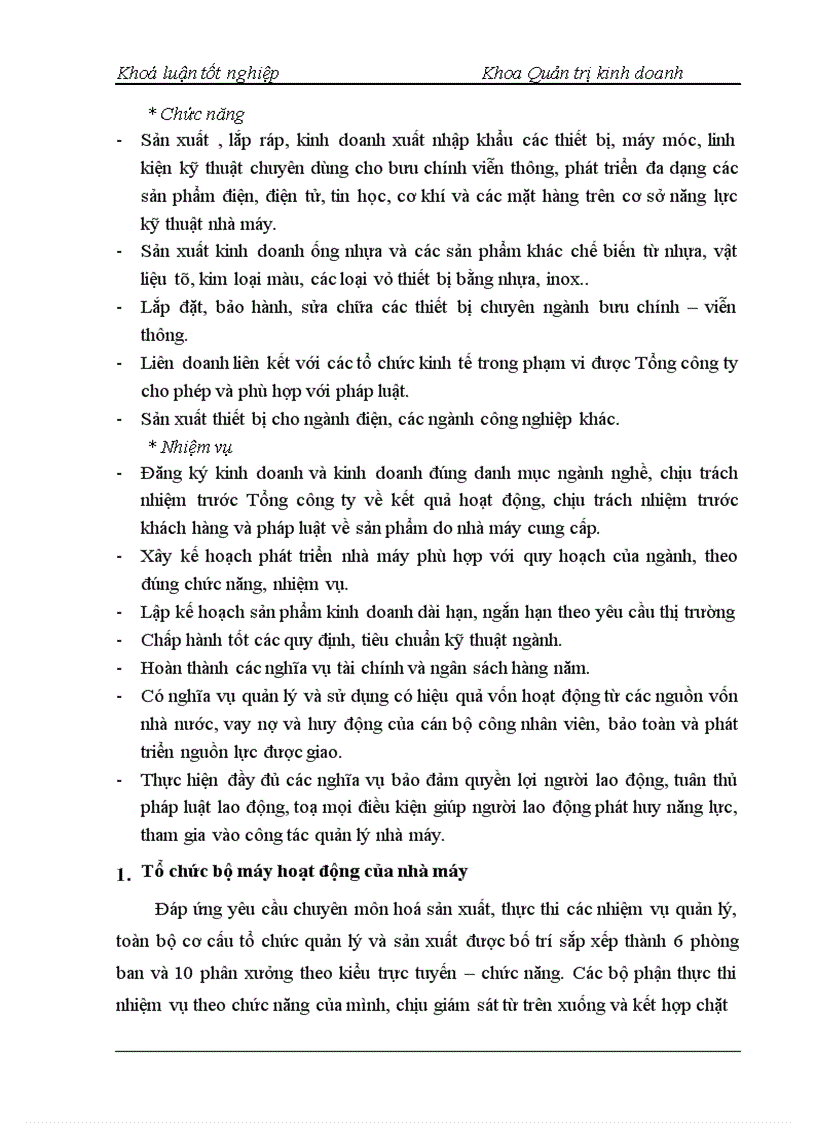 Khoá luận tốt nghiệp Khoa Quản trị kinh doanh

* Chức năng

- Sản xuất , lắp ráp, kinh doanh xuất nhập khẩu các thiết bị, máy móc, linh kiện kỹ thuật chuyên dùng cho bưu chính viễn thông, phát triển đa dạng các sản phẩm điện, điện tử, tin học, cơ khí và các mặt hàng trên cơ sở năng lực kỹ thuật nhà máy.
- Sản xuất kinh doanh ống nhựa và các sản phẩm khác chế biến từ nhựa, vật liệu tõ, kim loại màu, các loại vỏ thiết bị bằng nhựa, inox..
- Lắp đặt, bảo hành, sửa chữa các thiết bị chuyên ngành bưu chính – viễn thông.
- Liên doanh liên kết với các tổ chức kinh tế trong phạm vi được Tổng công ty cho phép và phù hợp với pháp luật.
- Sản xuất thiết bị cho ngành điện, các ngành công nghiệp khác.

* Nhiệm vụ

- Đăng ký kinh doanh và kinh doanh đúng danh mục ngành nghề, chịu trách nhiệm trước Tổng công ty về kết quả hoạt động, chịu trách nhiệm trước khách hàng và pháp luật về sản phẩm do nhà máy cung cấp.
- Xây kế hoạch phát triển nhà máy phù hợp với quy hoạch của ngành, theo đúng chức năng, nhiệm vụ.
- Lập kế hoạch sản phẩm kinh doanh dài hạn, ngắn hạn theo yêu cầu thị trường
- Chấp hành tốt các quy định, tiêu chuẩn kỹ thuật ngành.
- Hoàn thành các nghĩa vụ tài chính và ngân sách hàng năm.
- Có nghĩa vụ quản lý và sử dụng có hiệu quả vốn hoạt động từ các nguồn vốn nhà nước, vay nợ và huy động của cán bộ công nhân viên, bảo toàn và phát triển nguồn lực được giao.
- Thực hiện đầy đủ các nghĩa vụ bảo đảm quyền lợi người lao động, tuân thủ pháp luật lao động, toạ mọi điều kiện giúp người lao động phát huy năng lực, tham gia vào công tác quản lý nhà máy.

1. Tổ chức bộ máy hoạt động của nhà máy

Đáp ứng yêu cầu chuyên môn hoá sản xuất, thực thi các nhiệm vụ quản lý, toàn bộ cơ cấu tổ chức quản lý và sản xuất được bố trí sắp xếp thành 6 phòng ban và 10 phân xưởng theo kiểu trực tuyến – chức năng. Các bộ phận thực thi nhiệm vụ theo chức năng của mình, chịu giám sát từ trên xuống và kết hợp chặt